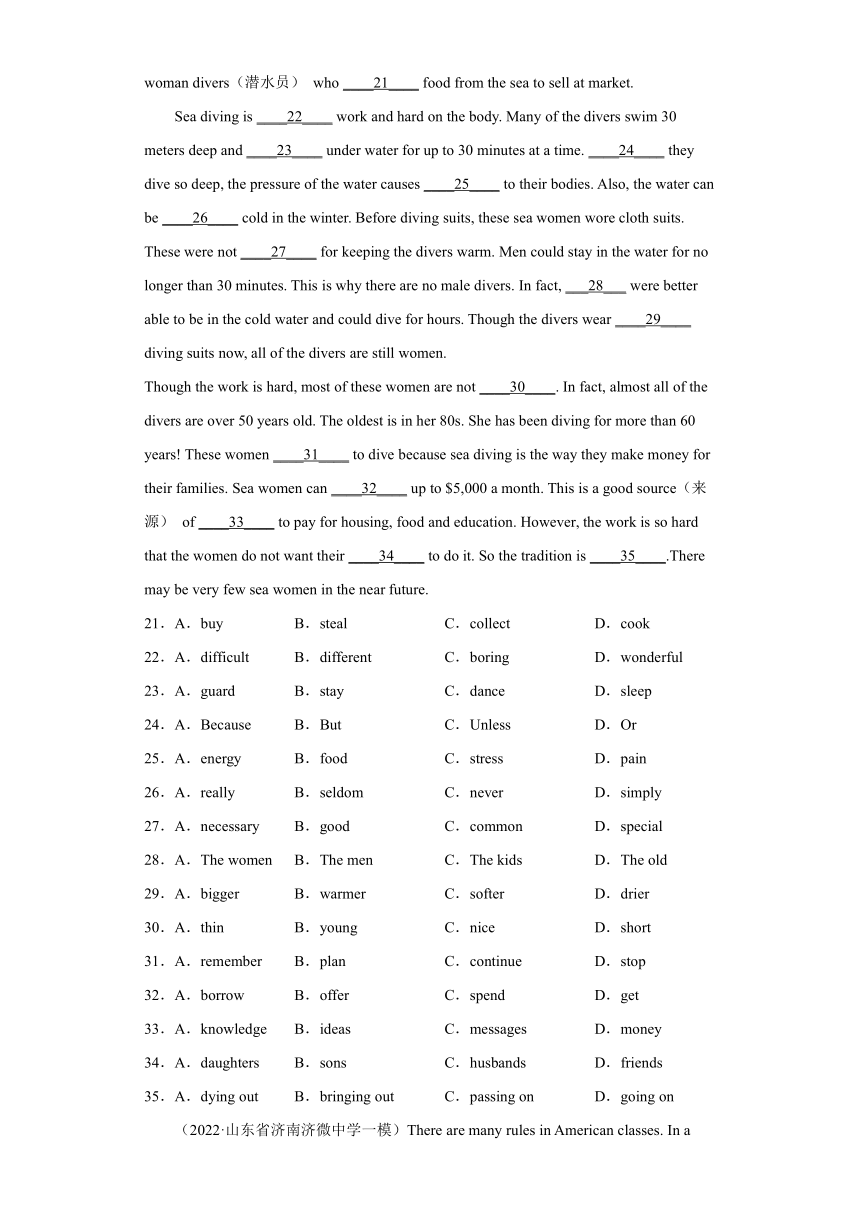 woman divers（潜水员） who ____21____ food from the sea to sell at market.

Sea diving is ____22____ work and hard on the body. Many of the divers swim 30 meters deep and ____23____ under water for up to 30 minutes at a time. ____24____ they dive so deep, the pressure of the water causes ____25____ to their bodies. Also, the water can be ____26____ cold in the winter. Before diving suits, these sea women wore cloth suits. These were not ____27____ for keeping the divers warm. Men could stay in the water for no longer than 30 minutes. This is why there are no male divers. In fact, ___28___ were better able to be in the cold water and could dive for hours. Though the divers wear ____29____ diving suits now, all of the divers are still women.

Though the work is hard, most of these women are not ____30____. In fact, almost all of the divers are over 50 years old. The oldest is in her 80s. She has been diving for more than 60 years! These women ____31____ to dive because sea diving is the way they make money for their families. Sea women can ____32____ up to $5,000 a month. This is a good source（来源） of ____33____ to pay for housing, food and education. However, the work is so hard that the women do not want their ____34____ to do it. So the tradition is ____35____.There may be very few sea women in the near future.

21．A．buy B．steal C．collect D．cook
22．A．difficult B．different C．boring D．wonderful
23．A．guard B．stay C．dance D．sleep
24．A．Because B．But C．Unless D．Or
25．A．energy B．food C．stress D．pain
26．A．really B．seldom C．never D．simply
27．A．necessary B．good C．common D．special
28．A．The women B．The men C．The kids D．The old
29．A．bigger B．warmer C．softer D．drier
30．A．thin B．young C．nice D．short
31．A．remember B．plan C．continue D．stop
32．A．borrow B．offer C．spend D．get
33．A．knowledge B．ideas C．messages D．money
34．A．daughters B．sons C．husbands D．friends
35．A．dying out B．bringing out C．passing on D．going on

（2022·山东省济南济微中学一模）There are many rules in American classes. In a